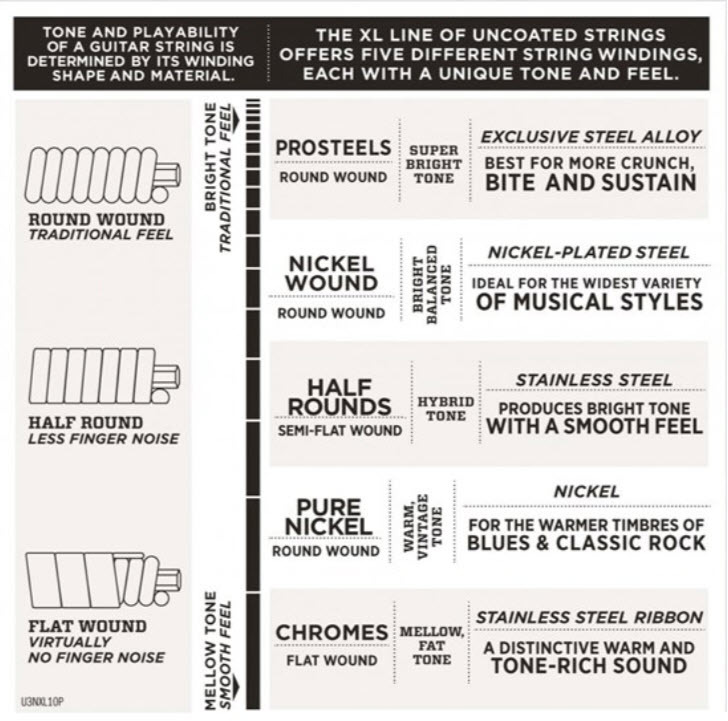 TONE AND PLAYABILITY OF A GUITAR STRING IS DETERMINED BY ITS WINDING SHAPE AND MATERIAL.

THE XL LINE OF UNCOATED STRINGS OFFERS FIVE DIFFERENT STRING WINDINGS, EACH WITH A UNIQUE TONE AND FEEL.

ROUND WOUND
TRADITIONAL FEEL

HALF ROUND
LESS FINGER NOISE

FLAT WOUND
VIRTUALLY
NO FINGER NOISE

U3NXL10P

BRIGHT TONE
TRADITIONAL FEEL

MELLOW TONE
SMOOTH FEEL

PROSTEELS
ROUND WOUND
SUPER BRIGHT TONE
EXCLUSIVE STEEL ALLOY
BEST FOR MORE CRUNCH, BITE AND SUSTAIN

NICKEL WOUND
ROUND WOUND
BRIGHT BALANCED TONE
NICKEL-PLATED STEEL
IDEAL FOR THE WIDEST VARIETY OF MUSICAL STYLES

HALF ROUNDS
SEMI-FLAT WOUND
HYBRID TONE
STAINLESS STEEL
PRODUCES BRIGHT TONE WITH A SMOOTH FEEL

PURE NICKEL
ROUND WOUND
WARM, VINTAGE TONE
NICKEL
FOR THE WARMER TIMBRES OF BLUES & CLASSIC ROCK

CHROMES
FLAT WOUND
MELLOW, FAT TONE
STAINLESS STEEL RIBBON
A DISTINCTIVE WARM AND TONE-RICH SOUND